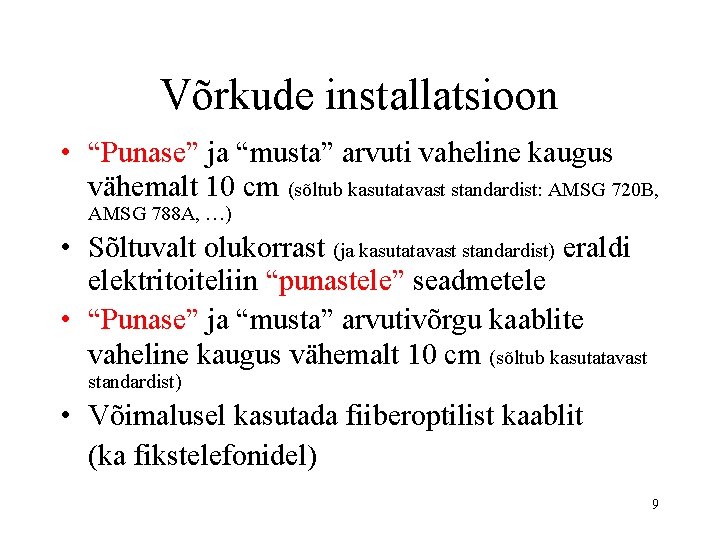 Võrkude installatsioon

• “Punase” ja “musta” arvuti vaheline kaugus vähemalt 10 cm (sõltub kasutatavast standardist: AMSG 720B, AMSG 788A, …)
• Sõltuvalt olukorrast (ja kasutatavast standardist) eraldi elektritoiteliin “punastele” seadmetele
• “Punase” ja “musta” arvutivõrgu kaablite vaheline kaugus vähemalt 10 cm (sõltub kasutatavast standardist)
• Võimalusel kasutada fiiberoptilist kaablit (ka fikstelefonidel)

9